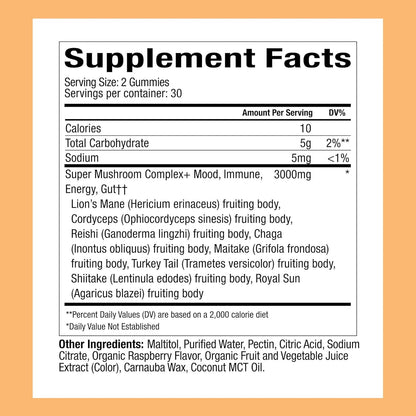 Supplement Facts

Serving Size: 2 Gummies
Servings per container: 30

| | Amount Per Serving | DV% |
|---|---|---|
| Calories | 10 | |
| Total Carbohydrate | 5g | 2%** |
| Sodium | 5mg | <1% |
| Super Mushroom Complex+ Mood, Immune, Energy, Gut†† | 3000mg | * |

Lion's Mane (Hericium erinaceus) fruiting body, Cordyceps (Ophiocordyceps sinesis) fruiting body, Reishi (Ganoderma lingzhi) fruiting body, Chaga (Inontus obliquus) fruiting body, Maitake (Grifola frondosa) fruiting body, Turkey Tail (Trametes versicolor) fruiting body, Shiitake (Lentinula edodes) fruiting body, Royal Sun (Agaricus blazei) fruiting body

**Percent Daily Values (DV) are based on a 2,000 calorie diet

*Daily Value Not Established

Other Ingredients: Maltitol, Purified Water, Pectin, Citric Acid, Sodium Citrate, Organic Raspberry Flavor, Organic Fruit and Vegetable Juice Extract (Color), Carnauba Wax, Coconut MCT Oil.